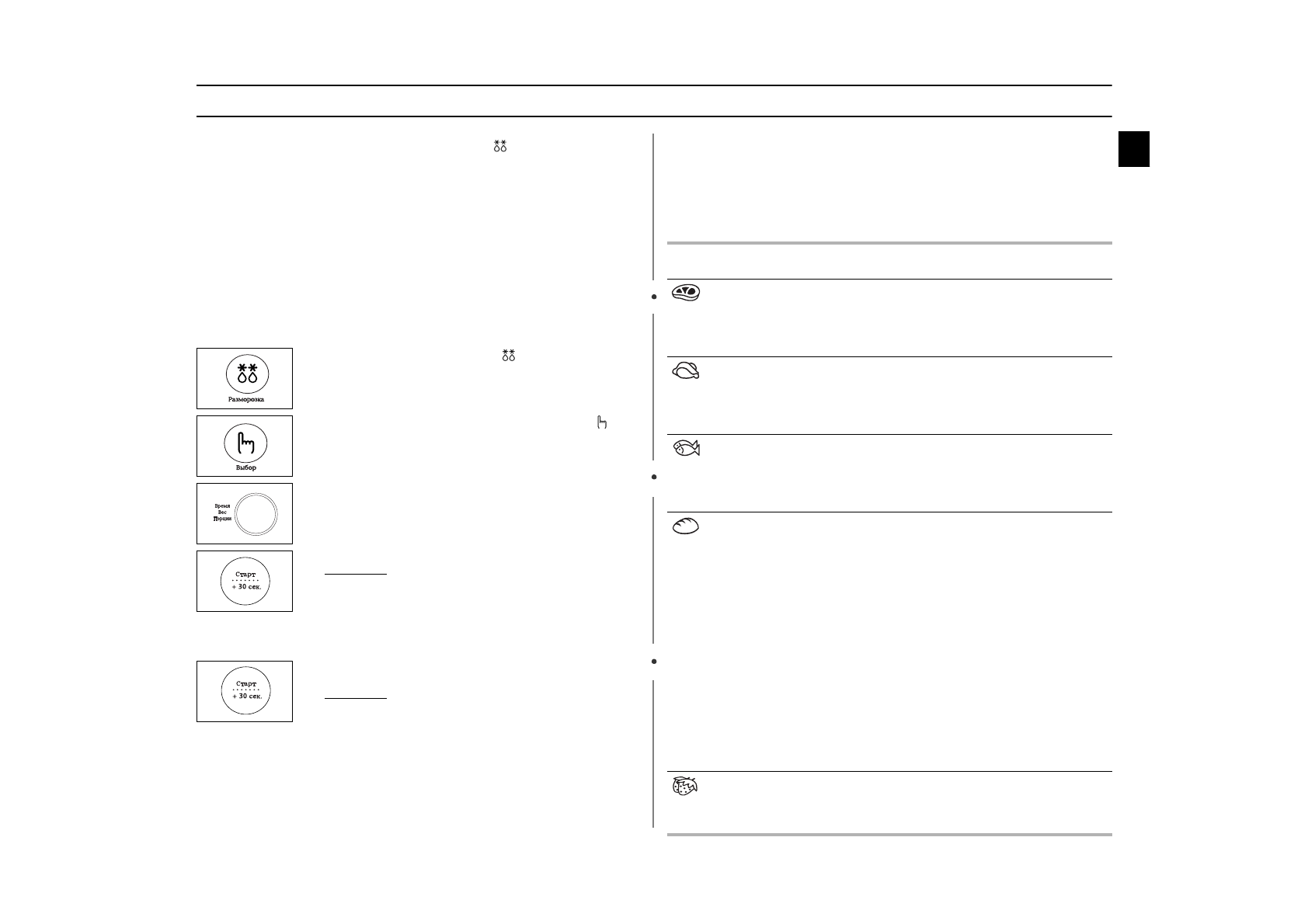 Разморозка

Выбор

Время
Вес
Порции

Старт
+ 30 сек.

Старт
+ 30 сек.